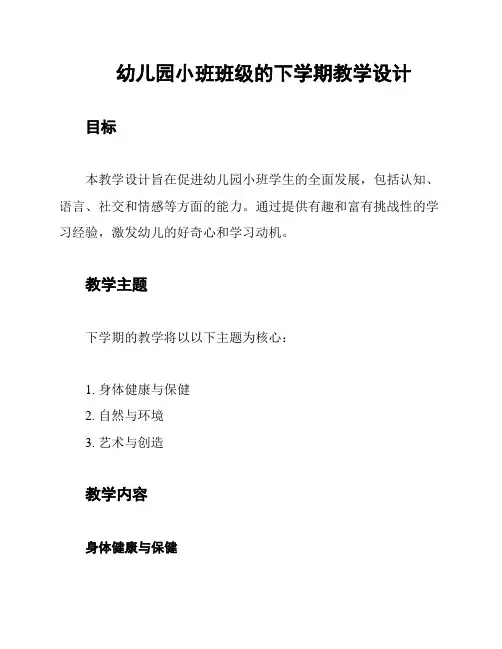 幼儿园小班班级的下学期教学设计

目标

本教学设计旨在促进幼儿园小班学生的全面发展，包括认知、语言、社交和情感等方面的能力。通过提供有趣和富有挑战性的学习经验，激发幼儿的好奇心和学习动机。

教学主题

下学期的教学将以以下主题为核心：

1. 身体健康与保健
2. 自然与环境
3. 艺术与创造

教学内容

身体健康与保健